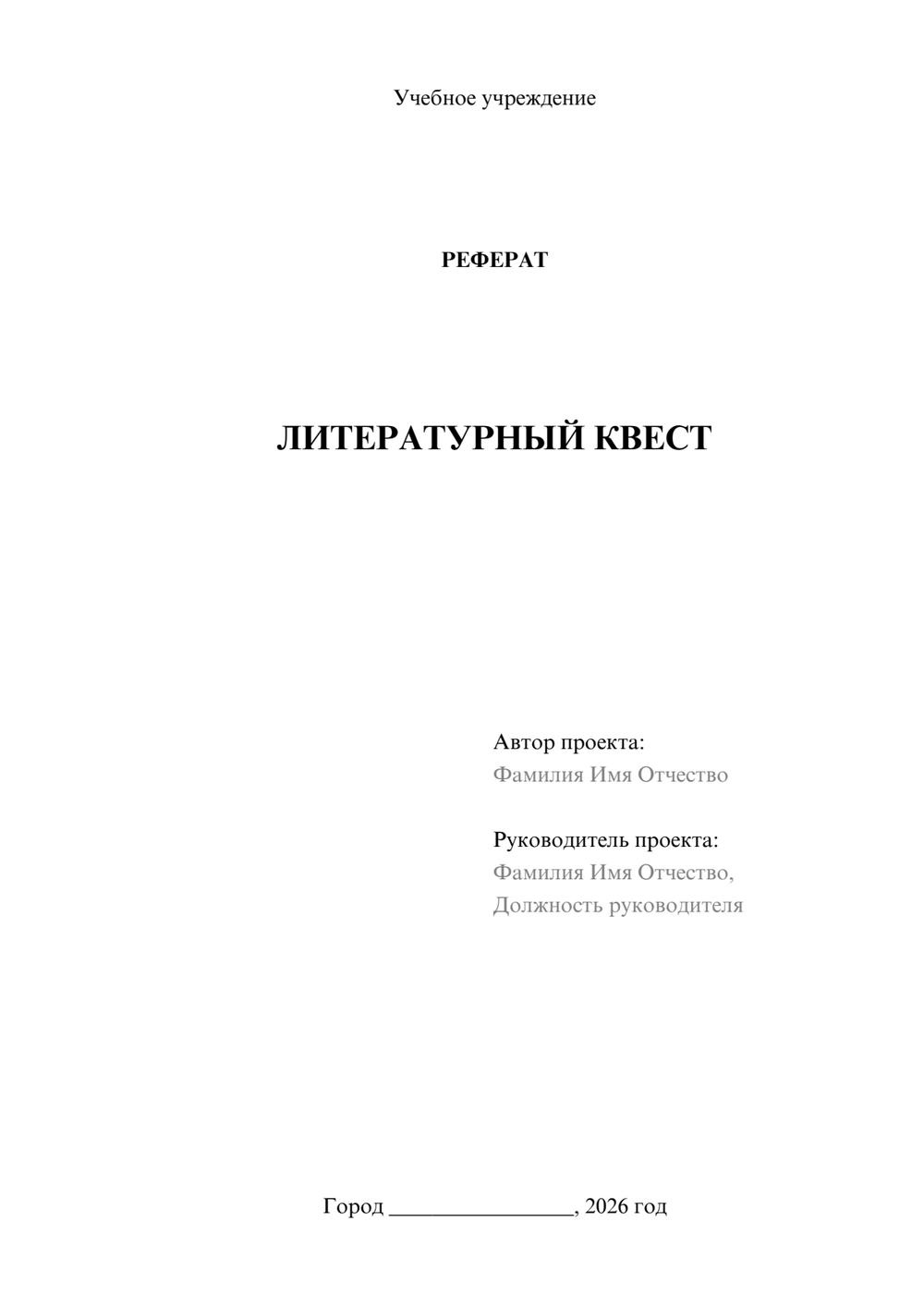 Учебное учреждение

РЕФЕРАТ

ЛИТЕРАТУРНЫЙ КВЕСТ

Автор проекта:
Фамилия Имя Отчество

Руководитель проекта:
Фамилия Имя Отчество,
Должность руководителя

Город ________________, 2026 год